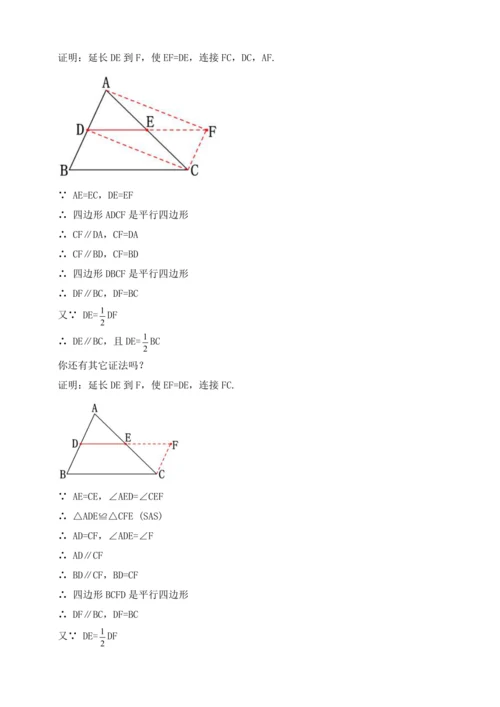 证明：延长 DE 到 F，使 EF=DE，连接 FC，DC，AF.

A
D
E
F
B
C

∵ AE=EC，DE=EF

∴ 四边形 ADCF 是平行四边形

∴ CF∥DA，CF=DA

∴ CF∥BD，CF=BD

∴ 四边形 DBCF 是平行四边形

∴ DF∥BC，DF=BC

又∵ DE=$\frac{1}{2}$DF

∴ DE∥BC，且 DE=$\frac{1}{2}$BC

你还有其它证法吗？

证明：延长 DE 到 F，使 EF=DE，连接 FC.

A
D
E
F
B
C

∵ AE=CE，∠AED=∠CEF

∴ △ADE≌△CFE (SAS)

∴ AD=CF，∠ADE=∠F

∴ AD∥CF

∴ BD∥CF，BD=CF

∴ 四边形 BCFD 是平行四边形

∴ DF∥BC，DF=BC

又∵ DE=$\frac{1}{2}$DF